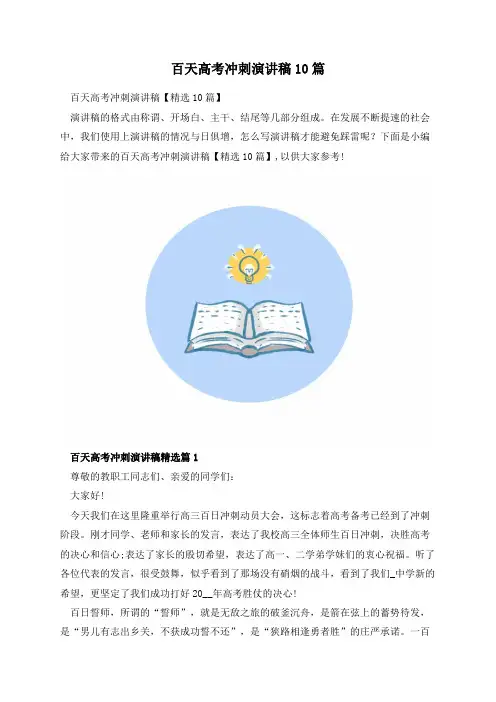 百天高考冲刺演讲稿10篇

百天高考冲刺演讲稿【精选10篇】

演讲稿的格式由称谓、开场白、主干、结尾等几部分组成。在发展不断提速的社会中，我们使用上演讲稿的情况与日俱增，怎么写演讲稿才能避免踩雷呢？下面是小编给大家带来的百天高考冲刺演讲稿【精选10篇】，以供大家参考！

百天高考冲刺演讲稿精选篇1

尊敬的教职工同志们、亲爱的同学们：

大家好！

今天我们在这里隆重举行高三百日冲刺动员大会，这标志着高考备考已经到了冲刺阶段。刚才同学、老师和家长的发言，表达了我校高三全体师生百日冲刺，决胜高考的决心和信心;表达了家长的殷切希望，表达了高一、二学弟学妹们的衷心祝福。听了各位代表的发言，很受鼓舞，似乎看到了那场没有硝烟的战斗，看到了我们_中学新的希望，更坚定了我们成功打好20__年高考胜仗的决心！

百日誓师，所谓的“誓师”，就是无敌之旅的破釜沉舟，是箭在弦上的蓄势待发，是“男儿有志出乡关，不获成功誓不还”，是“狭路相逢勇者胜”的庄严承诺。一百